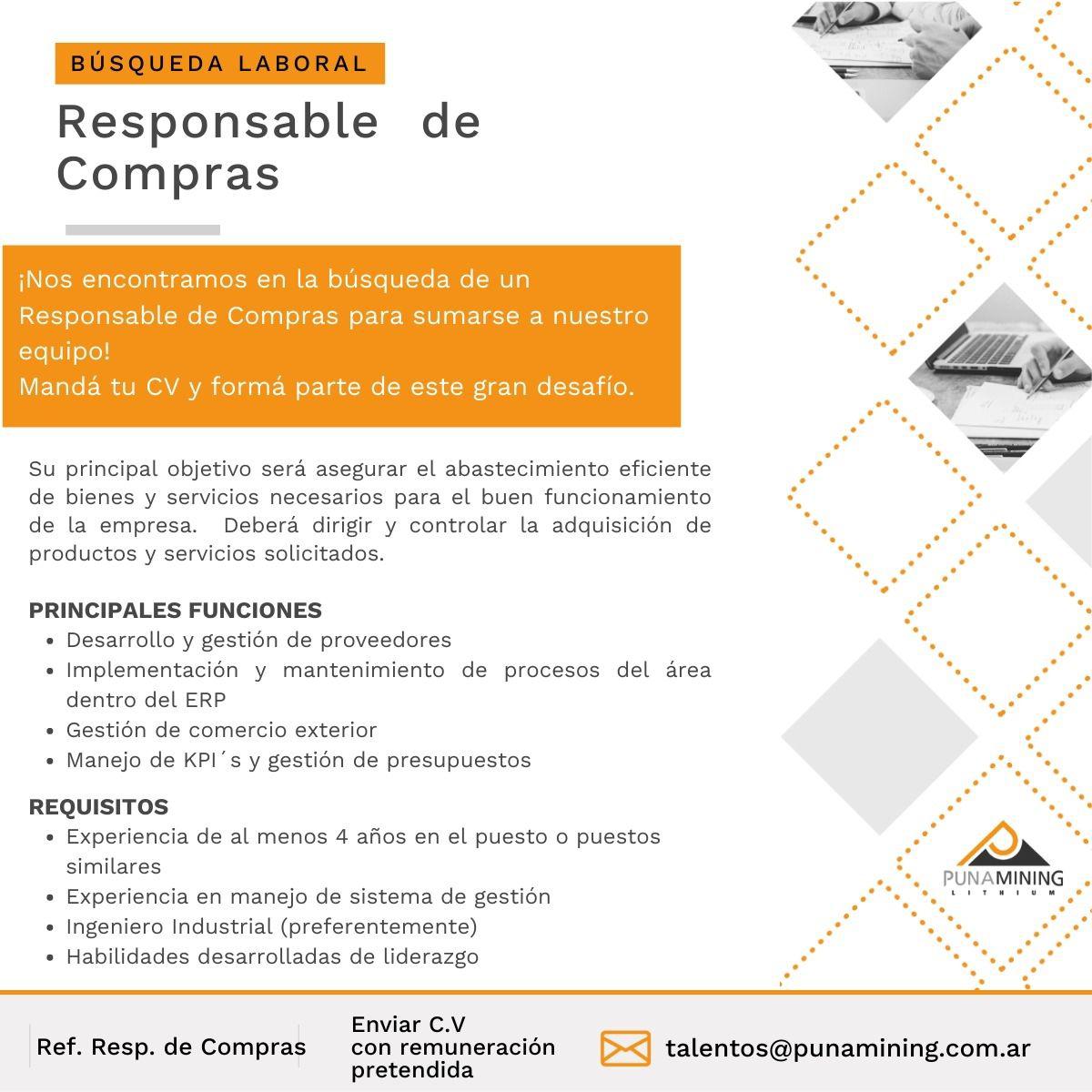 BÚSQUEDA LABORAL

Responsable de Compras

¡Nos encontramos en la búsqueda de un Responsable de Compras para sumarse a nuestro equipo!
Mandá tu CV y formá parte de este gran desafío.

Su principal objetivo será asegurar el abastecimiento eficiente de bienes y servicios necesarios para el buen funcionamiento de la empresa. Deberá dirigir y controlar la adquisición de productos y servicios solicitados.

PRINCIPALES FUNCIONES
- Desarrollo y gestión de proveedores
- Implementación y mantenimiento de procesos del área dentro del ERP
- Gestión de comercio exterior
- Manejo de KPI´s y gestión de presupuestos

REQUISITOS
- Experiencia de al menos 4 años en el puesto o puestos similares
- Experiencia en manejo de sistema de gestión
- Ingeniero Industrial (preferentemente)
- Habilidades desarrolladas de liderazgo

PUNAMINING
LITHIUM

Ref. Resp. de Compras

Enviar C.V con remuneración pretendida

talentos@punamining.com.ar